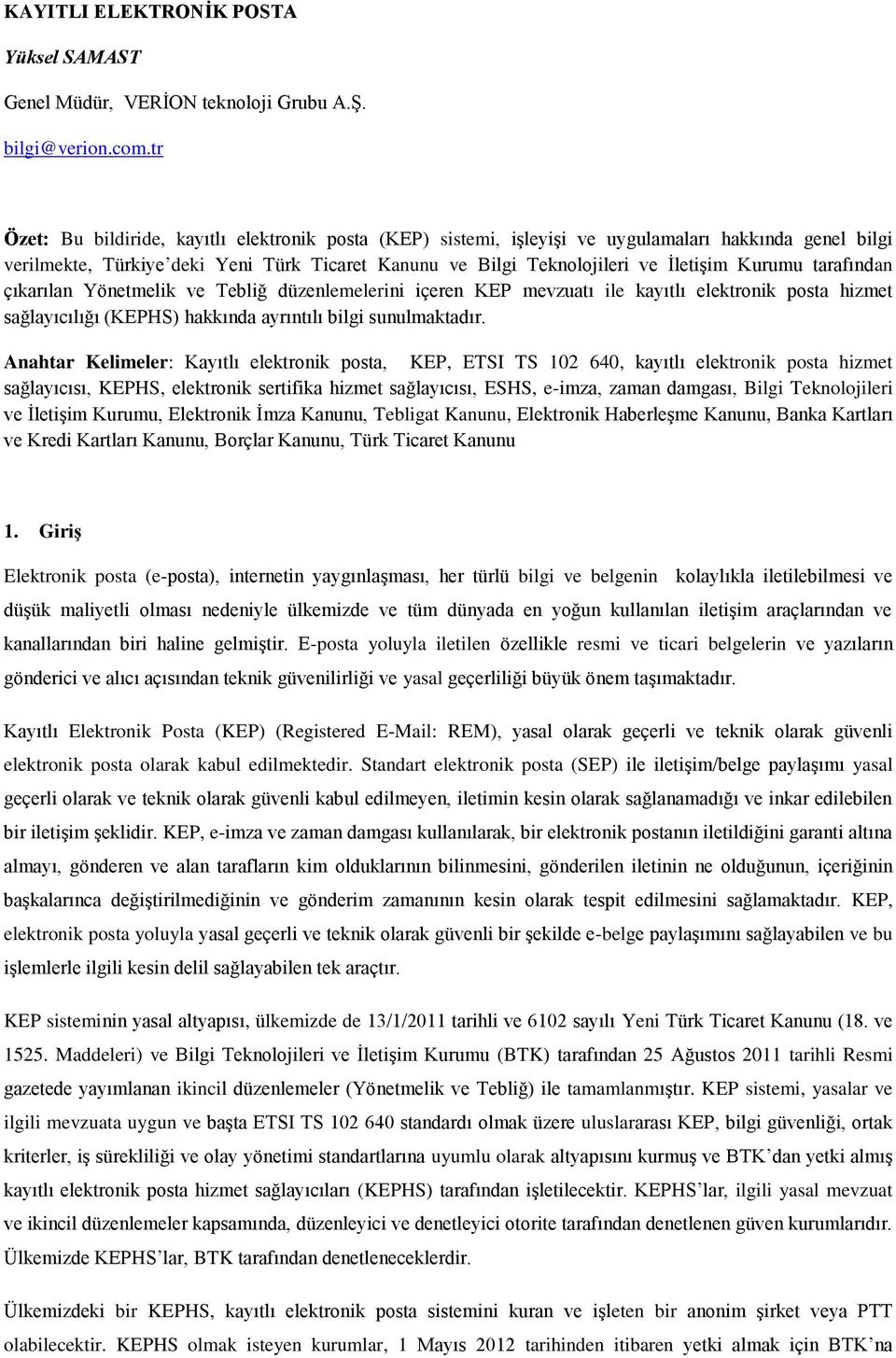 KAYITLI ELEKTRONİK POSTA

Yüksel SAMAST

Genel Müdür, VERİON teknoloji Grubu A.Ş.

bilgi@verion.com.tr

Özet: Bu bildiride, kayıtlı elektronik posta (KEP) sistemi, işleyişi ve uygulamaları hakkında genel bilgi verilmekte, Türkiye'deki Yeni Türk Ticaret Kanunu ve Bilgi Teknolojileri ve İletişim Kurumu tarafından çıkarılan Yönetmelik ve Tebliğ düzenlemelerini içeren KEP mevzuatı ile kayıtlı elektronik posta hizmet sağlayıcılığı (KEPHS) hakkında ayrıntılı bilgi sunulmaktadır.

Anahtar Kelimeler: Kayıtlı elektronik posta, KEP, ETSI TS 102 640, kayıtlı elektronik posta hizmet sağlayıcısı, KEPHS, elektronik sertifika hizmet sağlayıcısı, ESHS, e-imza, zaman damgası, Bilgi Teknolojileri ve İletişim Kurumu, Elektronik İmza Kanunu, Tebligat Kanunu, Elektronik Haberleşme Kanunu, Banka Kartları ve Kredi Kartları Kanunu, Borçlar Kanunu, Türk Ticaret Kanunu

1. Giriş

Elektronik posta (e-posta), internetin yaygınlaşması, her türlü bilgi ve belgenin kolaylıkla iletilebilmesi ve düşük maliyetli olması nedeniyle ülkemizde ve tüm dünyada en yoğun kullanılan iletişim araçlarından ve kanallarından biri haline gelmiştir. E-posta yoluyla iletilen özellikle resmi ve ticari belgelerin ve yazıların gönderici ve alıcı açısından teknik güvenilirliği ve yasal geçerliliği büyük önem taşımaktadır.

Kayıtlı Elektronik Posta (KEP) (Registered E-Mail: REM), yasal olarak geçerli ve teknik olarak güvenli elektronik posta olarak kabul edilmektedir. Standart elektronik posta (SEP) ile iletişim/belge paylaşımı yasal geçerli olarak ve teknik olarak güvenli kabul edilmeyen, iletimin kesin olarak sağlanamadığı ve inkar edilebilen bir iletişim şeklidir. KEP, e-imza ve zaman damgası kullanılarak, bir elektronik postanın iletildiğini garanti altına almayı, gönderen ve alan tarafların kim olduklarının bilinmesini, gönderilen iletinin ne olduğunun, içeriğinin başkalarınca değiştirilmediğinin ve gönderim zamanının kesin olarak tespit edilmesini sağlamaktadır. KEP, elektronik posta yoluyla yasal geçerli ve teknik olarak güvenli bir şekilde e-belge paylaşımını sağlayabilen ve bu işlemlerle ilgili kesin delil sağlayabilen tek araçtır.

KEP sisteminin yasal altyapısı, ülkemizde de 13/1/2011 tarihli ve 6102 sayılı Yeni Türk Ticaret Kanunu (18. ve 1525. Maddeleri) ve Bilgi Teknolojileri ve İletişim Kurumu (BTK) tarafından 25 Ağustos 2011 tarihli Resmi gazetede yayımlanan ikincil düzenlemeler (Yönetmelik ve Tebliğ) ile tamamlanmıştır. KEP sistemi, yasalar ve ilgili mevzuata uygun ve başta ETSI TS 102 640 standardı olmak üzere uluslararası KEP, bilgi güvenliği, ortak kriterler, iş sürekliliği ve olay yönetimi standartlarına uyumlu olarak altyapısını kurmuş ve BTK'dan yetki almış kayıtlı elektronik posta hizmet sağlayıcıları (KEPHS) tarafından işletilecektir. KEPHS'lar, ilgili yasal mevzuat ve ikincil düzenlemeler kapsamında, düzenleyici ve denetleyici otorite tarafından denetlenen güven kurumlarıdır. Ülkemizde KEPHS'lar, BTK tarafından denetleneceklerdir.

Ülkemizdeki bir KEPHS, kayıtlı elektronik posta sistemini kuran ve işleten bir anonim şirket veya PTT olabilecektir. KEPHS olmak isteyen kurumlar, 1 Mayıs 2012 tarihinden itibaren yetki almak için BTK'na